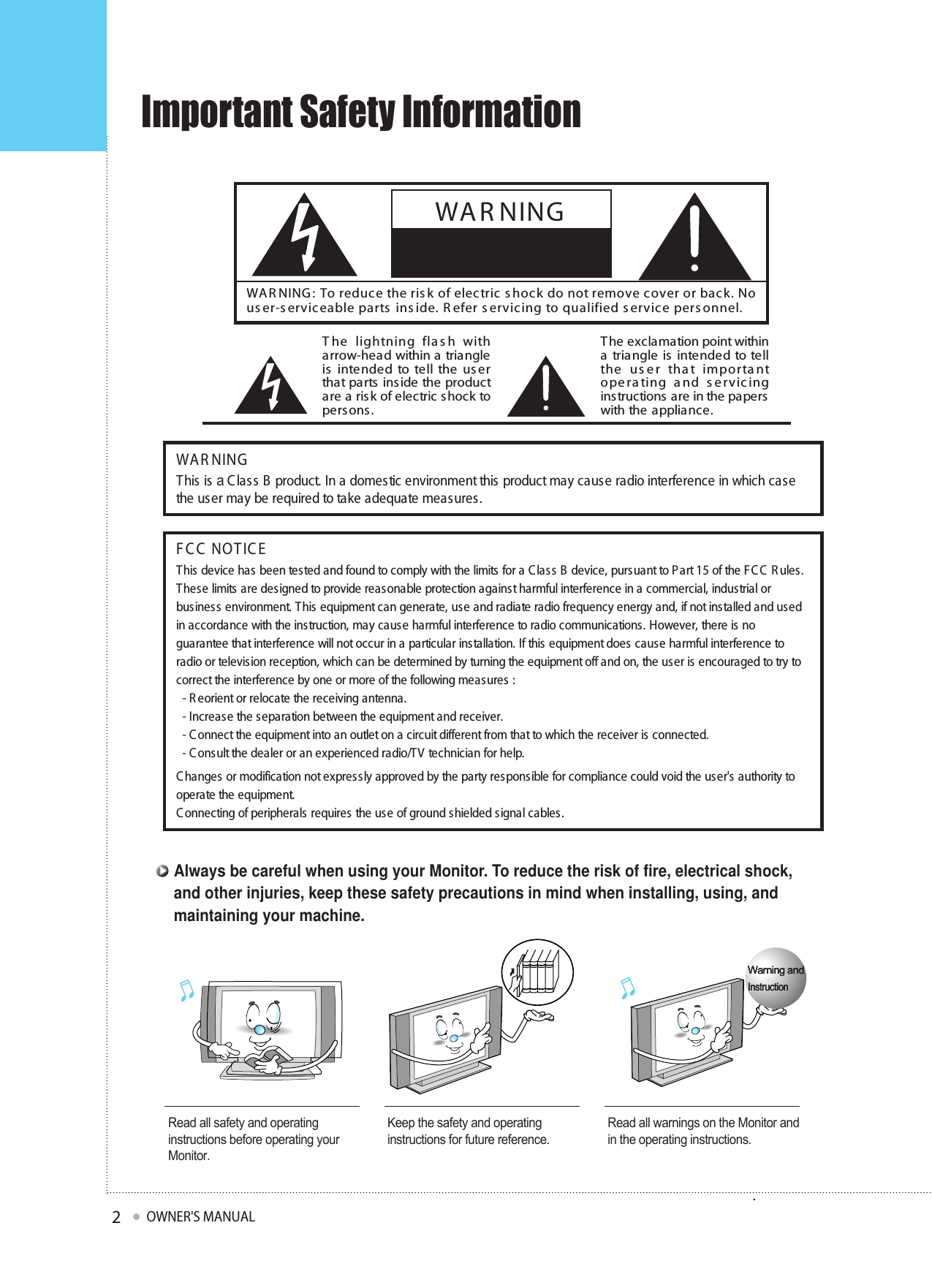 Important Safety Information

WARNING

WARNING: To reduce the risk of electric shock do not remove cover or back. No user-serviceable parts inside. Refer servicing to qualified service personnel.

The lightning flash with arrow-head within a triangle is intended to tell the user that parts inside the product are a risk of electric shock to persons.

The exclamation point within a triangle is intended to tell the user that important operating and servicing instructions are in the papers with the appliance.

WARNING
This is a Class B product. In a domestic environment this product may cause radio interference in which case the user may be required to take adequate measures.

FCC NOTICE
This device has been tested and found to comply with the limits for a Class B device, pursuant to Part 15 of the FCC Rules. These limits are designed to provide reasonable protection against harmful interference in a commercial, industrial or business environment. This equipment can generate, use and radiate radio frequency energy and, if not installed and used in accordance with the instruction, may cause harmful interference to radio communications. However, there is no guarantee that interference will not occur in a particular installation. If this equipment does cause harmful interference to radio or television reception, which can be determined by turning the equipment off and on, the user is encouraged to try to correct the interference by one or more of the following measures :
- Reorient or relocate the receiving antenna.
- Increase the separation between the equipment and receiver.
- Connect the equipment into an outlet on a circuit different from that to which the receiver is connected.
- Consult the dealer or an experienced radio/TV technician for help.
Changes or modification not expressly approved by the party responsible for compliance could void the user's authority to operate the equipment.
Connecting of peripherals requires the use of ground shielded signal cables.

Always be careful when using your Monitor. To reduce the risk of fire, electrical shock, and other injuries, keep these safety precautions in mind when installing, using, and maintaining your machine.

Warning and Instruction

Read all safety and operating instructions before operating your Monitor.

Keep the safety and operating instructions for future reference.

Read all warnings on the Monitor and in the operating instructions.

2 OWNER'S MANUAL